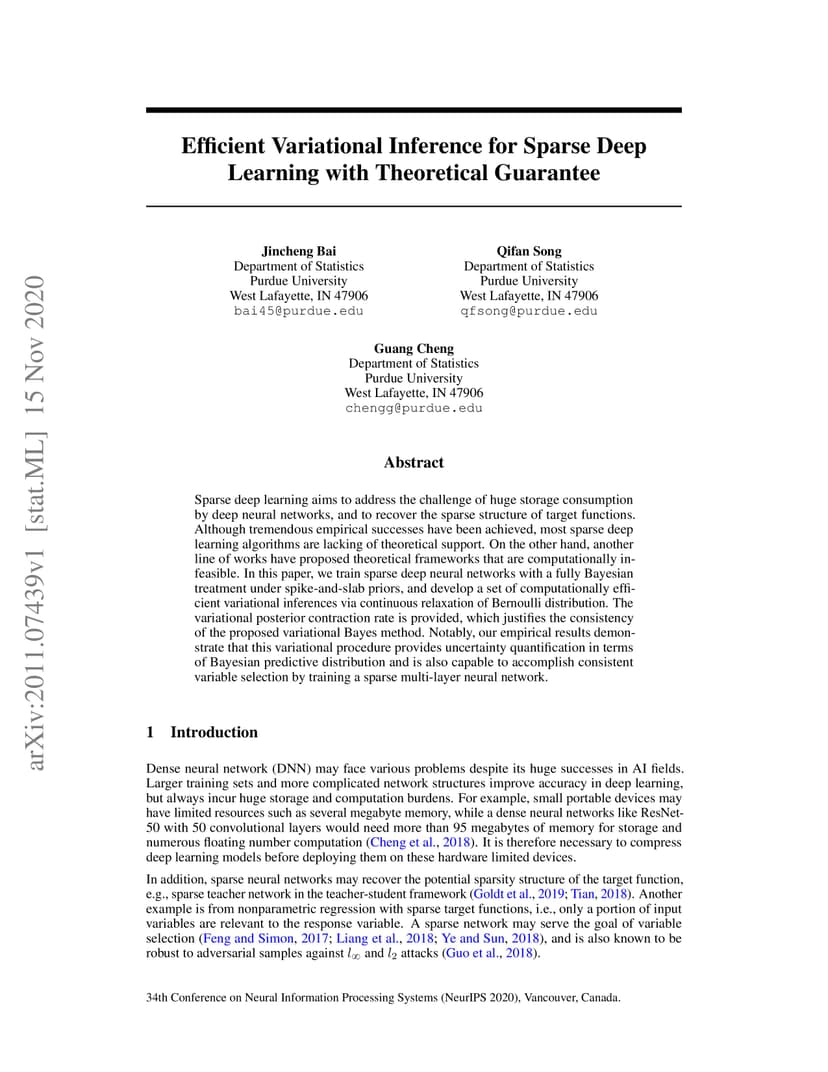 arXiv:2011.07439v1 [stat.ML] 15 Nov 2020

Efficient Variational Inference for Sparse Deep Learning with Theoretical Guarantee

Jincheng Bai
Department of Statistics
Purdue University
West Lafayette, IN 47906
bai45@purdue.edu

Qifan Song
Department of Statistics
Purdue University
West Lafayette, IN 47906
qfsong@purdue.edu

Guang Cheng
Department of Statistics
Purdue University
West Lafayette, IN 47906
chengg@purdue.edu

Abstract

Sparse deep learning aims to address the challenge of huge storage consumption by deep neural networks, and to recover the sparse structure of target functions. Although tremendous empirical successes have been achieved, most sparse deep learning algorithms are lacking of theoretical support. On the other hand, another line of works have proposed theoretical frameworks that are computationally infeasible. In this paper, we train sparse deep neural networks with a fully Bayesian treatment under spike-and-slab priors, and develop a set of computationally efficient variational inferences via continuous relaxation of Bernoulli distribution. The variational posterior contraction rate is provided, which justifies the consistency of the proposed variational Bayes method. Notably, our empirical results demonstrate that this variational procedure provides uncertainty quantification in terms of Bayesian predictive distribution and is also capable to accomplish consistent variable selection by training a sparse multi-layer neural network.

1 Introduction

Dense neural network (DNN) may face various problems despite its huge successes in AI fields. Larger training sets and more complicated network structures improve accuracy in deep learning, but always incur huge storage and computation burdens. For example, small portable devices may have limited resources such as several megabyte memory, while a dense neural networks like ResNet-50 with 50 convolutional layers would need more than 95 megabytes of memory for storage and numerous floating number computation (Cheng et al., 2018). It is therefore necessary to compress deep learning models before deploying them on these hardware limited devices.

In addition, sparse neural networks may recover the potential sparsity structure of the target function, e.g., sparse teacher network in the teacher-student framework (Goldt et al., 2019; Tian, 2018). Another example is from nonparametric regression with sparse target functions, i.e., only a portion of input variables are relevant to the response variable. A sparse network may serve the goal of variable selection (Feng and Simon, 2017; Liang et al., 2018; Ye and Sun, 2018), and is also known to be robust to adversarial samples against $l_\infty$ and $l_2$ attacks (Guo et al., 2018).

34th Conference on Neural Information Processing Systems (NeurIPS 2020), Vancouver, Canada.